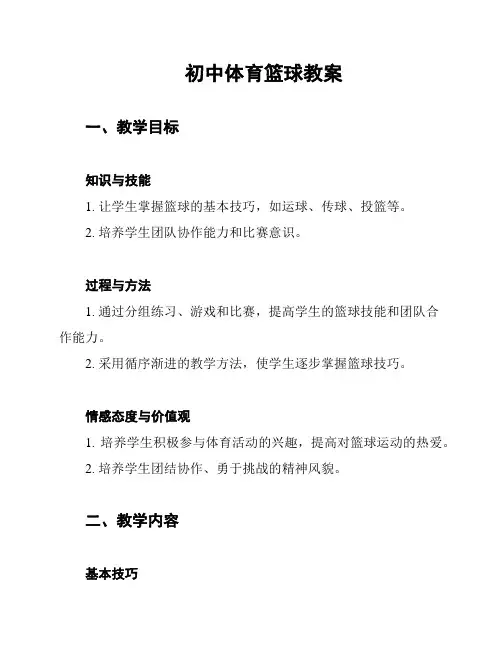 初中体育篮球教案

一、教学目标

知识与技能

1. 让学生掌握篮球的基本技巧，如运球、传球、投篮等。

2. 培养学生团队协作能力和比赛意识。

过程与方法

1. 通过分组练习、游戏和比赛，提高学生的篮球技能和团队合作能力。

2. 采用循序渐进的教学方法，使学生逐步掌握篮球技巧。

情感态度与价值观

1. 培养学生积极参与体育活动的兴趣，提高对篮球运动的热爱。

2. 培养学生团结协作、勇于挑战的精神风貌。

二、教学内容

基本技巧